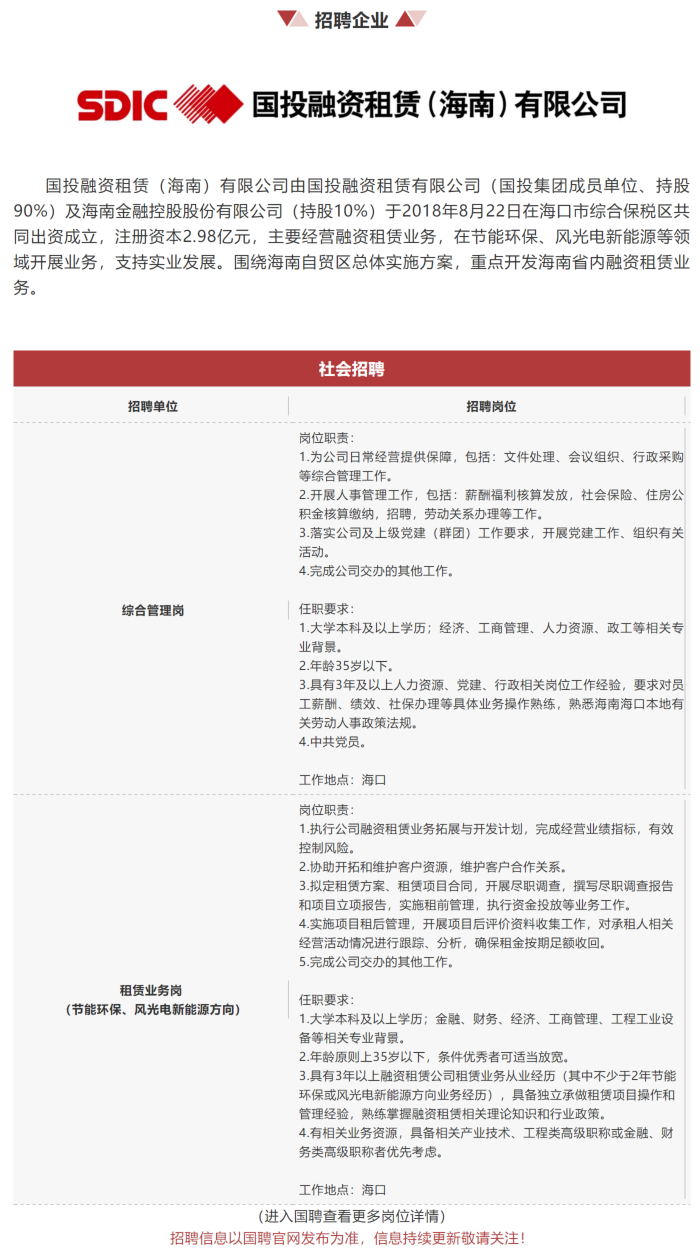 招聘企业

SDIC 国投融资租赁（海南）有限公司

国投融资租赁（海南）有限公司由国投融资租赁有限公司（国投集团成员单位、持股90%）及海南金融控股股份有限公司（持股10%）于2018年8月22日在海口市综合保税区共同出资成立，注册资本2.98亿元，主要经营融资租赁业务，在节能环保、风光电新能源等领域开展业务，支持实业发展。围绕海南自贸区总体实施方案，重点开发海南省内融资租赁业务。

社会招聘

| 招聘单位 | 招聘岗位 |
|---|---|
| 综合管理岗 | 岗位职责：<br>1.为公司日常经营提供保障，包括：文件处理、会议组织、行政采购等综合管理工作。<br>2.开展人事管理工作，包括：薪酬福利核算发放，社会保险、住房公积金核算缴纳，招聘，劳动关系办理等工作。<br>3.落实公司及上级党建（群团）工作要求，开展党建工作、组织有关活动。<br>4.完成公司交办的其他工作。<br><br>任职要求：<br>1.大学本科及以上学历；经济、工商管理、人力资源、政工等相关专业背景。<br>2.年龄35岁以下。<br>3.具有3年及以上人力资源、党建、行政相关岗位工作经验，要求对员工薪酬、绩效、社保办理等具体业务操作熟练，熟悉海南海口本地有关劳动人事政策法规。<br>4.中共党员。<br><br>工作地点：海口 |
| 租赁业务岗<br>（节能环保、风光电新能源方向） | 岗位职责：<br>1.执行公司融资租赁业务拓展与开发计划，完成经营业绩指标，有效控制风险。<br>2.协助开拓和维护客户资源，维护客户合作关系。<br>3.拟定租赁方案、租赁项目合同，开展尽职调查，撰写尽职调查报告和项目立项报告，实施租前管理，执行资金投放等业务工作。<br>4.实施项目租后管理，开展项目后评价资料收集工作，对承租人相关经营活动情况进行跟踪、分析，确保租金按期足额收回。<br>5.完成公司交办的其他工作。<br><br>任职要求：<br>1.大学本科及以上学历；金融、财务、经济、工商管理、工程工业设备等相关专业背景。<br>2.年龄原则上35岁以下，条件优秀者可适当放宽。<br>3.具有3年以上融资租赁公司租赁业务从业经历（其中不少于2年节能环保或风光电新能源方向业务经历），具备独立承做租赁项目操作和管理经验，熟练掌握融资租赁相关理论知识和行业政策。<br>4.有相关业务资源，具备相关产业技术、工程类高级职称或金融、财务类高级职称者优先考虑。<br><br>工作地点：海口 |

（进入国聘查看更多岗位详情）
招聘信息以国聘官网发布为准，信息持续更新敬请关注！